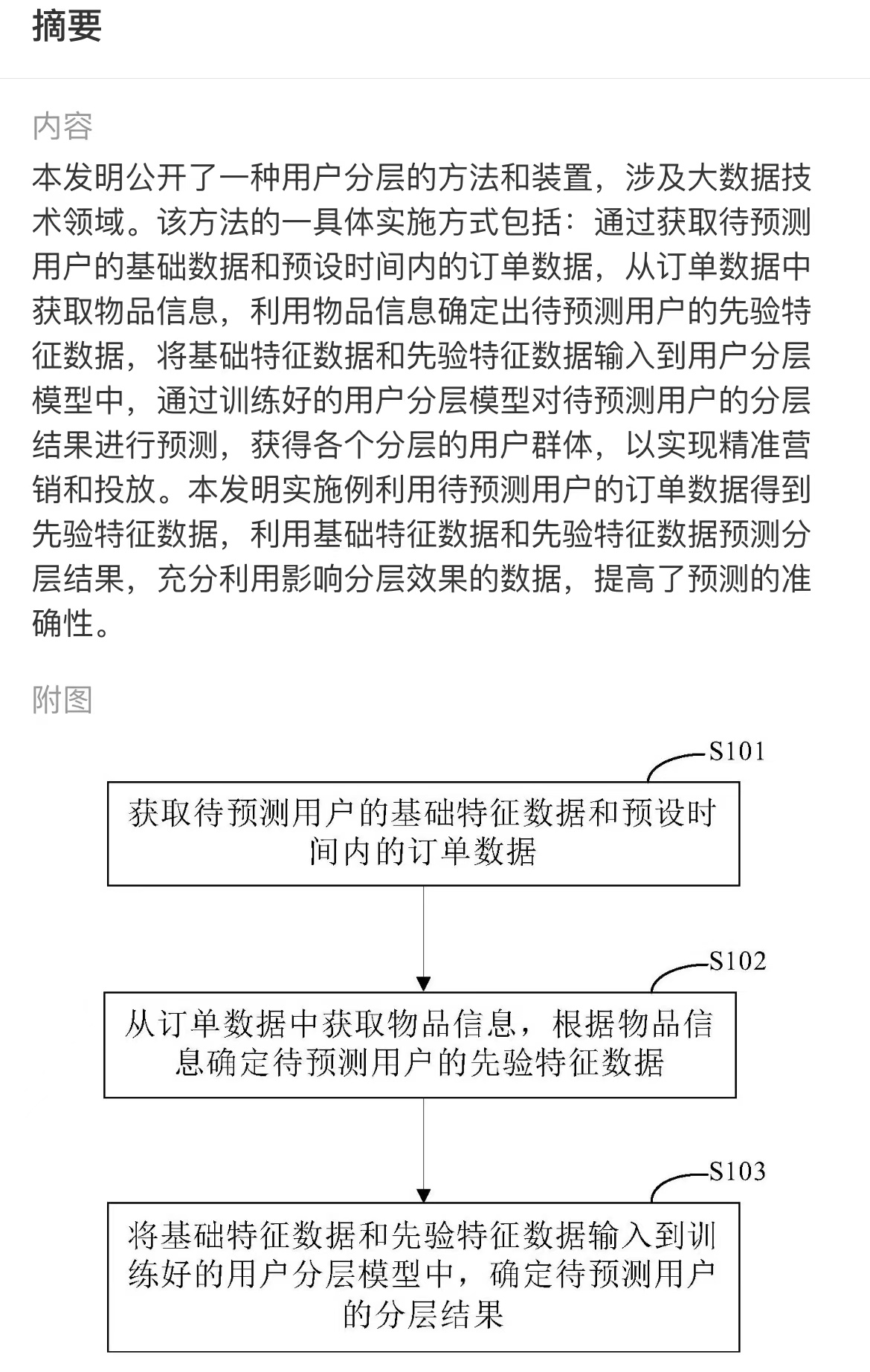 摘要

内容

本发明公开了一种用户分层的方法和装置，涉及大数据技术领域。该方法的一具体实施方式包括：通过获取待预测用户的基础数据和预设时间内的订单数据，从订单数据中获取物品信息，利用物品信息确定出待预测用户的先验特征数据，将基础特征数据和先验特征数据输入到用户分层模型中，通过训练好的用户分层模型对待预测用户的分层结果进行预测，获得各个分层的用户群体，以实现精准营销和投放。本发明实施例利用待预测用户的订单数据得到先验特征数据，利用基础特征数据和先验特征数据预测分层结果，充分利用影响分层效果的数据，提高了预测的准确性。

附图

S101

获取待预测用户的基础特征数据和预设时间内的订单数据

S102

从订单数据中获取物品信息，根据物品信息确定待预测用户的先验特征数据

S103

将基础特征数据和先验特征数据输入到训练好的用户分层模型中，确定待预测用户的分层结果